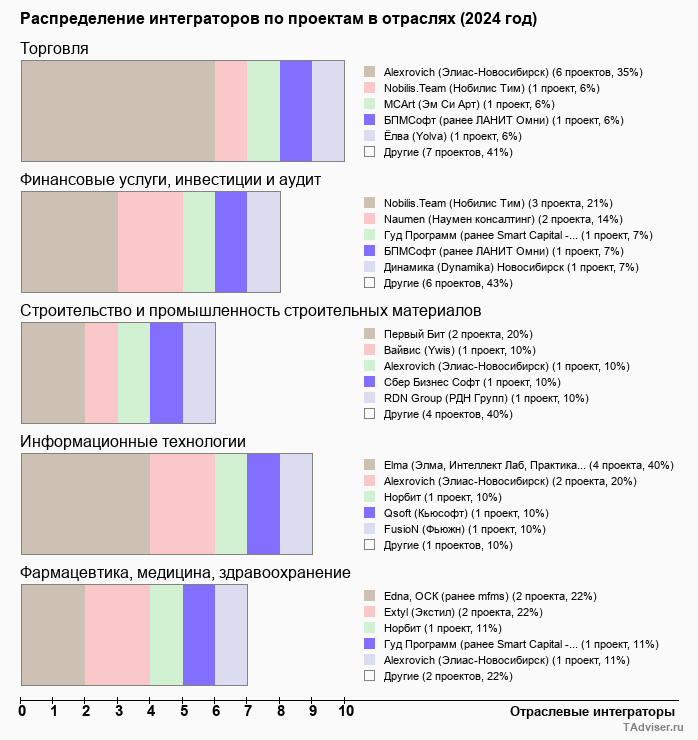 Распределение интеграторов по проектам в отраслях (2024 год)

Торговля

Alexrovich (Элиас-Новосибирск) (6 проектов, 35%)
Nobilis.Team (Нобилис Тим) (1 проект, 6%)
MCArt (Эм Си Арт) (1 проект, 6%)
БПМСофт (ранее ЛАНИТ Омни) (1 проект, 6%)
Ёлва (Yolva) (1 проект, 6%)
Другие (7 проектов, 41%)

Финансовые услуги, инвестиции и аудит

Nobilis.Team (Нобилис Тим) (3 проекта, 21%)
Naumen (Наумен консалтинг) (2 проекта, 14%)
Гуд Программ (ранее Smart Capital -... (1 проект, 7%)
БПМСофт (ранее ЛАНИТ Омни) (1 проект, 7%)
Динамика (Dynamika) Новосибирск (1 проект, 7%)
Другие (6 проектов, 43%)

Строительство и промышленность строительных материалов

Первый Бит (2 проекта, 20%)
Вайвис (Ywis) (1 проект, 10%)
Alexrovich (Элиас-Новосибирск) (1 проект, 10%)
Сбер Бизнес Софт (1 проект, 10%)
RDN Group (РДН Групп) (1 проект, 10%)
Другие (4 проектов, 40%)

Информационные технологии

Elma (Элма, Интеллект Лаб, Практика... (4 проекта, 40%)
Alexrovich (Элиас-Новосибирск) (2 проекта, 20%)
Норбит (1 проект, 10%)
Qsoft (Кьюсофт) (1 проект, 10%)
FusioN (Фьюжн) (1 проект, 10%)
Другие (1 проектов, 10%)

Фармацевтика, медицина, здравоохранение

Edna, ОСК (ранее mfms) (2 проекта, 22%)
Extyl (Экстил) (2 проекта, 22%)
Норбит (1 проект, 11%)
Гуд Программ (ранее Smart Capital -... (1 проект, 11%)
Alexrovich (Элиас-Новосибирск) (1 проект, 11%)
Другие (2 проектов, 22%)

0 1 2 3 4 5 6 7 8 9 10
Отраслевые интеграторы
TAdviser.ru